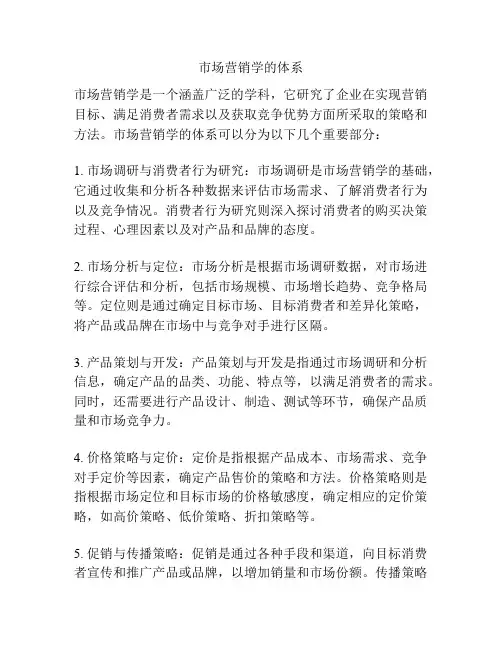 市场营销学的体系

市场营销学是一个涵盖广泛的学科，它研究了企业在实现营销目标、满足消费者需求以及获取竞争优势方面所采取的策略和方法。市场营销学的体系可以分为以下几个重要部分：

1. 市场调研与消费者行为研究：市场调研是市场营销学的基础，它通过收集和分析各种数据来评估市场需求、了解消费者行为以及竞争情况。消费者行为研究则深入探讨消费者的购买决策过程、心理因素以及对产品和品牌的态度。

2. 市场分析与定位：市场分析是根据市场调研数据，对市场进行综合评估和分析，包括市场规模、市场增长趋势、竞争格局等。定位则是通过确定目标市场、目标消费者和差异化策略，将产品或品牌在市场中与竞争对手进行区隔。

3. 产品策划与开发：产品策划与开发是指通过市场调研和分析信息，确定产品的品类、功能、特点等，以满足消费者的需求。同时，还需要进行产品设计、制造、测试等环节，确保产品质量和市场竞争力。

4. 价格策略与定价：定价是指根据产品成本、市场需求、竞争对手定价等因素，确定产品售价的策略和方法。价格策略则是指根据市场定位和目标市场的价格敏感度，确定相应的定价策略，如高价策略、低价策略、折扣策略等。

5. 促销与传播策略：促销是通过各种手段和渠道，向目标消费者宣传和推广产品或品牌，以增加销量和市场份额。传播策略